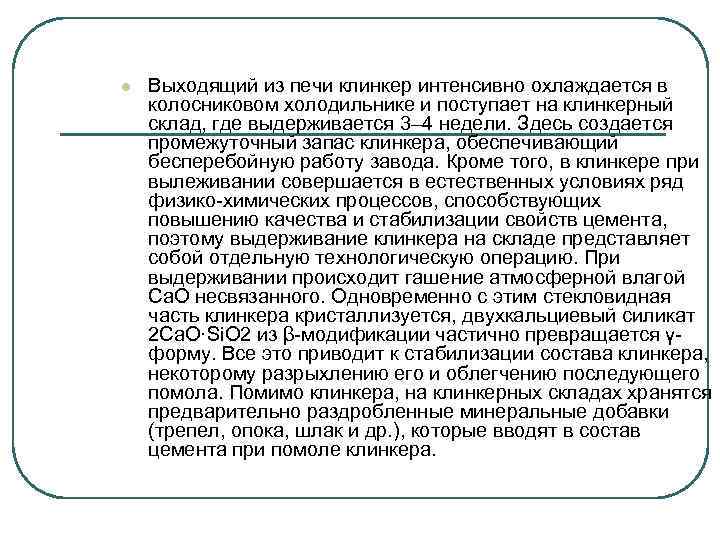 Выходящий из печи клинкер интенсивно охлаждается в колосниковом холодильнике и поступает на клинкерный склад, где выдерживается 3–4 недели. Здесь создается промежуточный запас клинкера, обеспечивающий бесперебойную работу завода. Кроме того, в клинкере при вылеживании совершается в естественных условиях ряд физико-химических процессов, способствующих повышению качества и стабилизации свойств цемента, поэтому выдерживание клинкера на складе представляет собой отдельную технологическую операцию. При выдерживании происходит гашение атмосферной влагой CaO несвязанного. Одновременно с этим стекловидная часть клинкера кристаллизуется, двухкальциевый силикат 2CaO·SiO2 из β-модификации частично превращается γ-форму. Все это приводит к стабилизации состава клинкера, некоторому разрыхлению его и облегчению последующего помола. Помимо клинкера, на клинкерных складах хранятся предварительно раздробленные минеральные добавки (трепел, опока, шлак и др.), которые вводят в состав цемента при помоле клинкера.